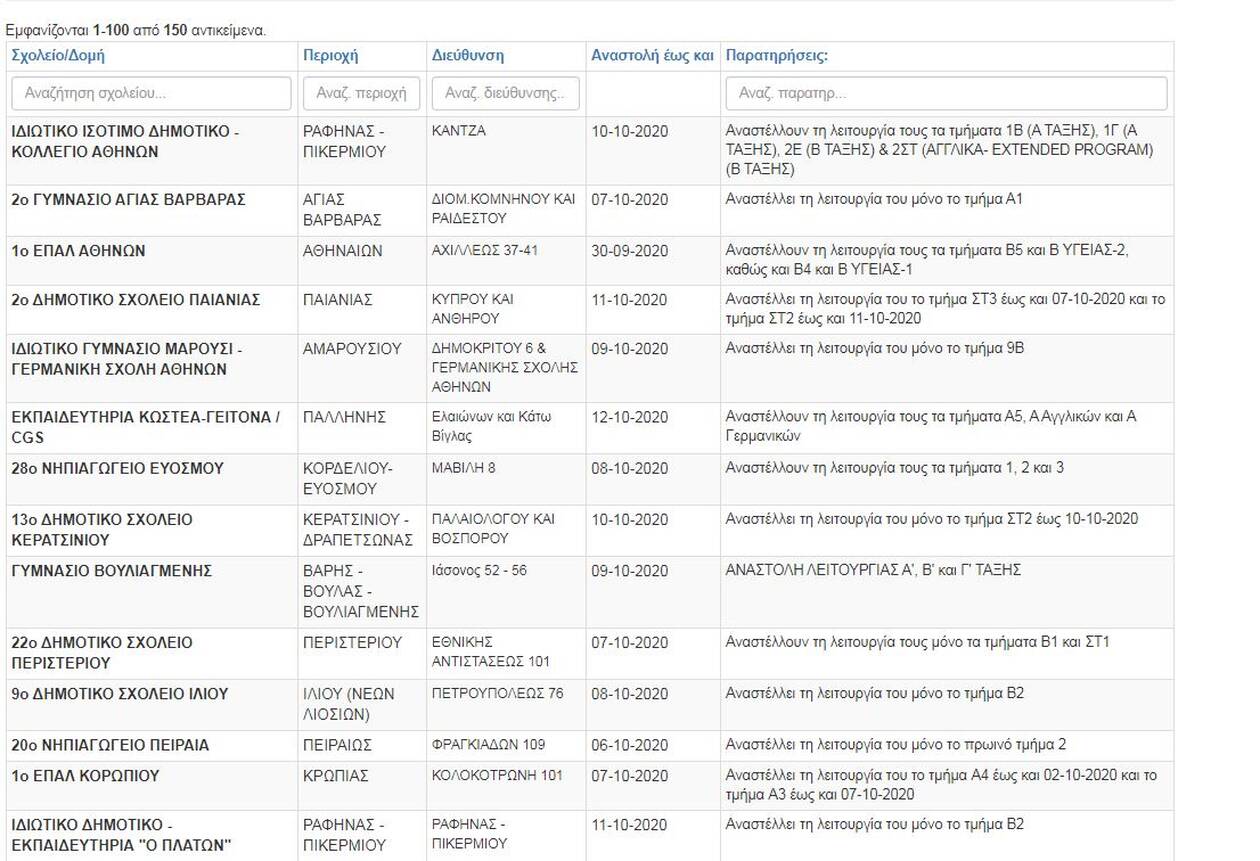 Εμφανίζονται 1-100 από 150 αντικείμενα.

| Σχολείο/Δομή | Περιοχή | Διεύθυνση | Αναστολή έως και | Παρατηρήσεις: |
|---|---|---|---|---|
| Αναζήτηση σχολείου... | Αναζ. περιοχή | Αναζ. διεύθυνσης.. | | Αναζ. παρατηρ... |
| ΙΔΙΩΤΙΚΟ ΙΣΟΤΙΜΟ ΔΗΜΟΤΙΚΟ - ΚΟΛΛΕΓΙΟ ΑΘΗΝΩΝ | ΡΑΦΗΝΑΣ - ΠΙΚΕΡΜΙΟΥ | ΚΑΝΤΖΑ | 10-10-2020 | Αναστέλλουν τη λειτουργία τους τα τμήματα 1Β (Α ΤΑΞΗΣ), 1Γ (Α ΤΑΞΗΣ), 2Ε (Β ΤΑΞΗΣ) & 2ΣΤ (ΑΓΓΛΙΚΑ- EXTENDED PROGRAM) (Β ΤΑΞΗΣ) |
| 2ο ΓΥΜΝΑΣΙΟ ΑΓΙΑΣ ΒΑΡΒΑΡΑΣ | ΑΓΙΑΣ ΒΑΡΒΑΡΑΣ | ΔΙΟΜ.ΚΟΜΝΗΝΟΥ ΚΑΙ ΡΑΙΔΕΣΤΟΥ | 07-10-2020 | Αναστέλλει τη λειτουργία του μόνο το τμήμα Α1 |
| 1ο ΕΠΑΛ ΑΘΗΝΩΝ | ΑΘΗΝΑΙΩΝ | ΑΧΙΛΛΕΩΣ 37-41 | 30-09-2020 | Αναστέλλουν τη λειτουργία τους τα τμήματα Β5 και Β ΥΓΕΙΑΣ-2, καθώς και Β4 και Β ΥΓΕΙΑΣ-1 |
| 2ο ΔΗΜΟΤΙΚΟ ΣΧΟΛΕΙΟ ΠΑΙΑΝΙΑΣ | ΠΑΙΑΝΙΑΣ | ΚΥΠΡΟΥ ΚΑΙ ΑΝΘΗΡΟΥ | 11-10-2020 | Αναστέλλει τη λειτουργία του το τμήμα ΣΤ3 έως και 07-10-2020 και το τμήμα ΣΤ2 έως και 11-10-2020 |
| ΙΔΙΩΤΙΚΟ ΓΥΜΝΑΣΙΟ ΜΑΡΟΥΣΙ - ΓΕΡΜΑΝΙΚΗ ΣΧΟΛΗ ΑΘΗΝΩΝ | ΑΜΑΡΟΥΣΙΟΥ | ΔΗΜΟΚΡΙΤΟΥ 6 & ΓΕΡΜΑΝΙΚΗΣ ΣΧΟΛΗΣ ΑΘΗΝΩΝ | 09-10-2020 | Αναστέλλει τη λειτουργία του μόνο το τμήμα 9Β |
| ΕΚΠΑΙΔΕΥΤΗΡΙΑ ΚΩΣΤΕΑ-ΓΕΙΤΟΝΑ / CGS | ΠΑΛΛΗΝΗΣ | Ελαιώνων και Κάτω Βίγλας | 12-10-2020 | Αναστέλλουν τη λειτουργία τους τα τμήματα Α5, Α Αγγλικών και Α Γερμανικών |
| 28ο ΝΗΠΙΑΓΩΓΕΙΟ ΕΥΟΣΜΟΥ | ΚΟΡΔΕΛΙΟΥ-ΕΥΟΣΜΟΥ | ΜΑΒΙΛΗ 8 | 08-10-2020 | Αναστέλλουν τη λειτουργία τους τα τμήματα 1, 2 και 3 |
| 13ο ΔΗΜΟΤΙΚΟ ΣΧΟΛΕΙΟ ΚΕΡΑΤΣΙΝΙΟΥ | ΚΕΡΑΤΣΙΝΙΟΥ - ΔΡΑΠΕΤΣΩΝΑΣ | ΠΑΛΑΙΟΛΟΓΟΥ ΚΑΙ ΒΟΣΠΟΡΟΥ | 10-10-2020 | Αναστέλλει τη λειτουργία του μόνο το τμήμα ΣΤ2 έως 10-10-2020 |
| ΓΥΜΝΑΣΙΟ ΒΟΥΛΙΑΓΜΕΝΗΣ | ΒΑΡΗΣ - ΒΟΥΛΑΣ - ΒΟΥΛΙΑΓΜΕΝΗΣ | Ιάσονος 52 - 56 | 09-10-2020 | ΑΝΑΣΤΟΛΗ ΛΕΙΤΟΥΡΓΙΑΣ Α', Β' και Γ' ΤΑΞΗΣ |
| 22ο ΔΗΜΟΤΙΚΟ ΣΧΟΛΕΙΟ ΠΕΡΙΣΤΕΡΙΟΥ | ΠΕΡΙΣΤΕΡΙΟΥ | ΕΘΝΙΚΗΣ ΑΝΤΙΣΤΑΣΕΩΣ 101 | 07-10-2020 | Αναστέλλουν τη λειτουργία τους μόνο τα τμήματα Β1 και ΣΤ1 |
| 9ο ΔΗΜΟΤΙΚΟ ΣΧΟΛΕΙΟ ΙΛΙΟΥ | ΙΛΙΟΥ (ΝΕΩΝ ΛΙΟΣΙΩΝ) | ΠΕΤΡΟΥΠΟΛΕΩΣ 76 | 08-10-2020 | Αναστέλλει τη λειτουργία του μόνο το τμήμα Β2 |
| 20ο ΝΗΠΙΑΓΩΓΕΙΟ ΠΕΙΡΑΙΑ | ΠΕΙΡΑΙΩΣ | ΦΡΑΓΚΙΑΔΩΝ 109 | 06-10-2020 | Αναστέλλει τη λειτουργία του μόνο το πρωινό τμήμα 2 |
| 1ο ΕΠΑΛ ΚΟΡΩΠΙΟΥ | ΚΡΩΠΙΑΣ | ΚΟΛΟΚΟΤΡΩΝΗ 101 | 07-10-2020 | Αναστέλλει τη λειτουργία του το τμήμα Α4 έως και 02-10-2020 και το τμήμα Α3 έως και 07-10-2020 |
| ΙΔΙΩΤΙΚΟ ΔΗΜΟΤΙΚΟ - ΕΚΠΑΙΔΕΥΤΗΡΙΑ "Ο ΠΛΑΤΩΝ" | ΡΑΦΗΝΑΣ - ΠΙΚΕΡΜΙΟΥ | ΡΑΦΗΝΑΣ - ΠΙΚΕΡΜΙΟΥ | 11-10-2020 | Αναστέλλει τη λειτουργία του μόνο το τμήμα Β2 |